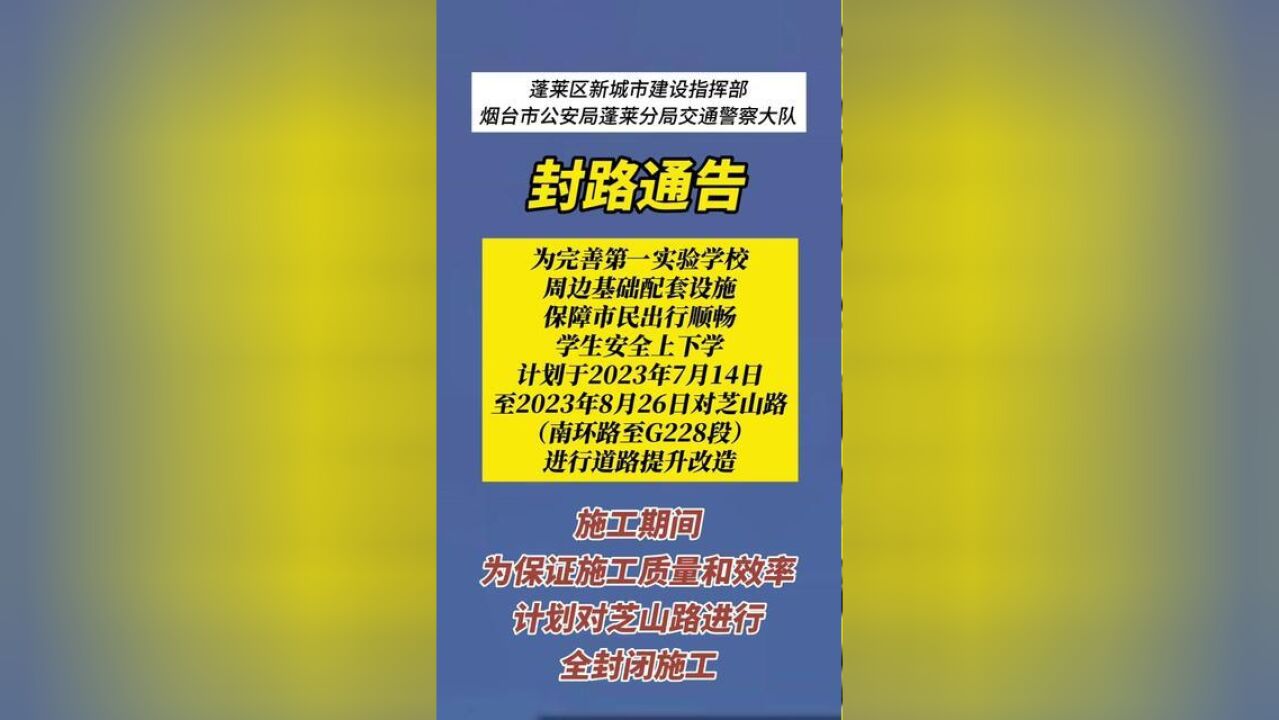 蓬莱区新城市建设指挥部
烟台市公安局蓬莱分局交通警察大队

封路通告

为完善第一实验学校
周边基础配套设施
保障市民出行顺畅
学生安全上下学
计划于2023年7月14日
至2023年8月26日对芝山路
（南环路至G228段）
进行道路提升改造

施工期间
为保证施工质量和效率
计划对芝山路进行
全封闭施工